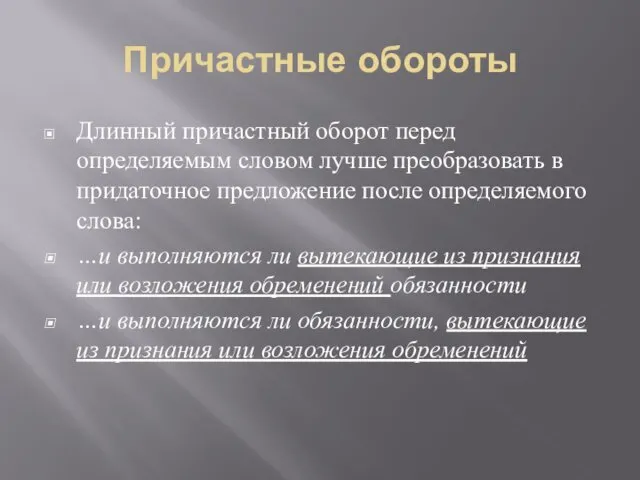 Причастные обороты

Длинный причастный оборот перед определяемым словом лучше преобразовать в придаточное предложение после определяемого слова:

…и выполняются ли вытекающие из признания или возложения обременений обязанности

…и выполняются ли обязанности, вытекающие из признания или возложения обременений